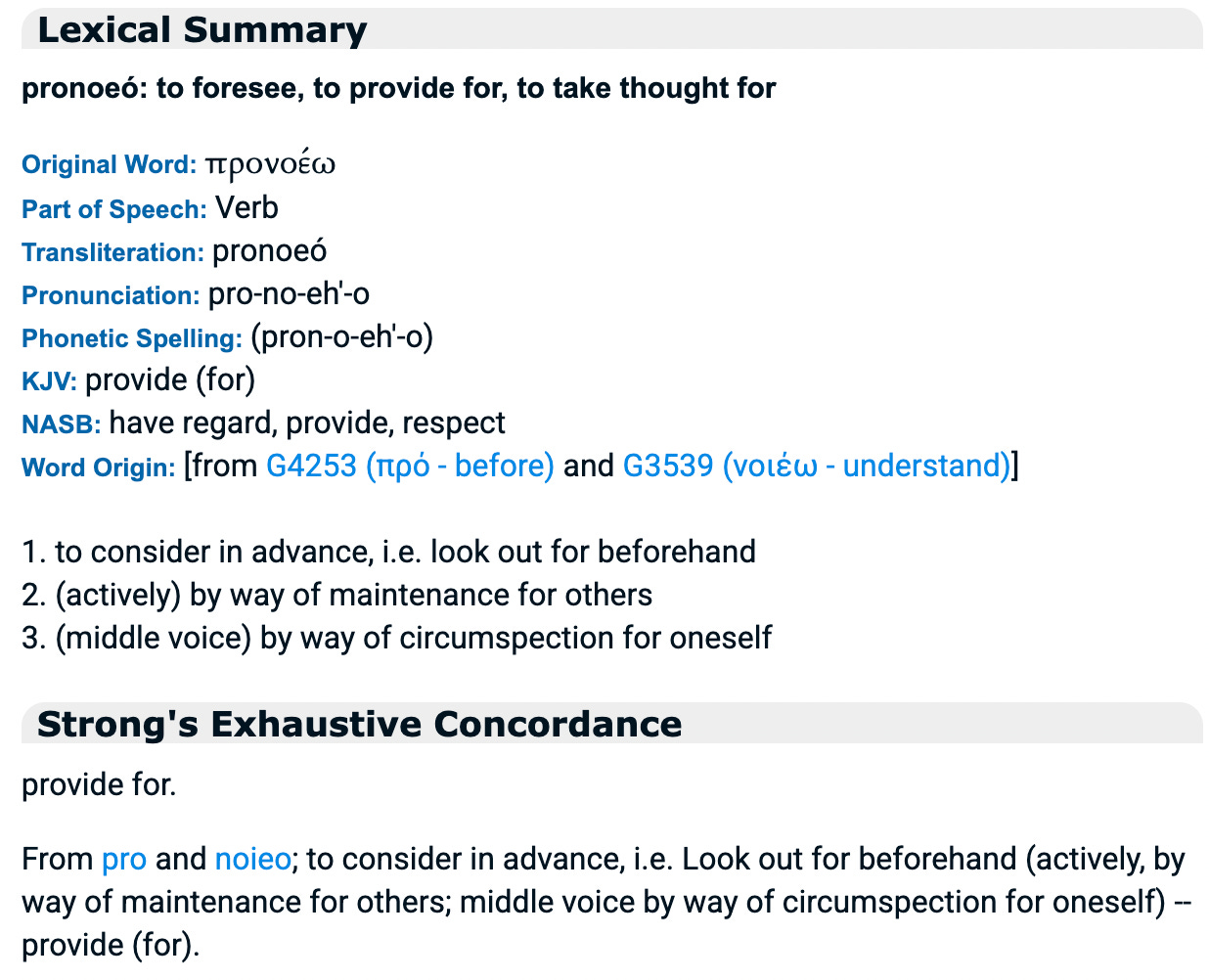 Lexical Summary

pronoeó: to foresee, to provide for, to take thought for

Original Word: προνοέω
Part of Speech: Verb
Transliteration: pronoeó
Pronunciation: pro-no-eh'-o
Phonetic Spelling: (pron-o-eh'-o)
KJV: provide (for)
NASB: have regard, provide, respect
Word Origin: [from G4253 (πρό - before) and G3539 (νοιέω - understand)]

1. to consider in advance, i.e. look out for beforehand
2. (actively) by way of maintenance for others
3. (middle voice) by way of circumspection for oneself

Strong's Exhaustive Concordance

provide for.

From pro and noieo; to consider in advance, i.e. Look out for beforehand (actively, by way of maintenance for others; middle voice by way of circumspection for oneself) -- provide (for).